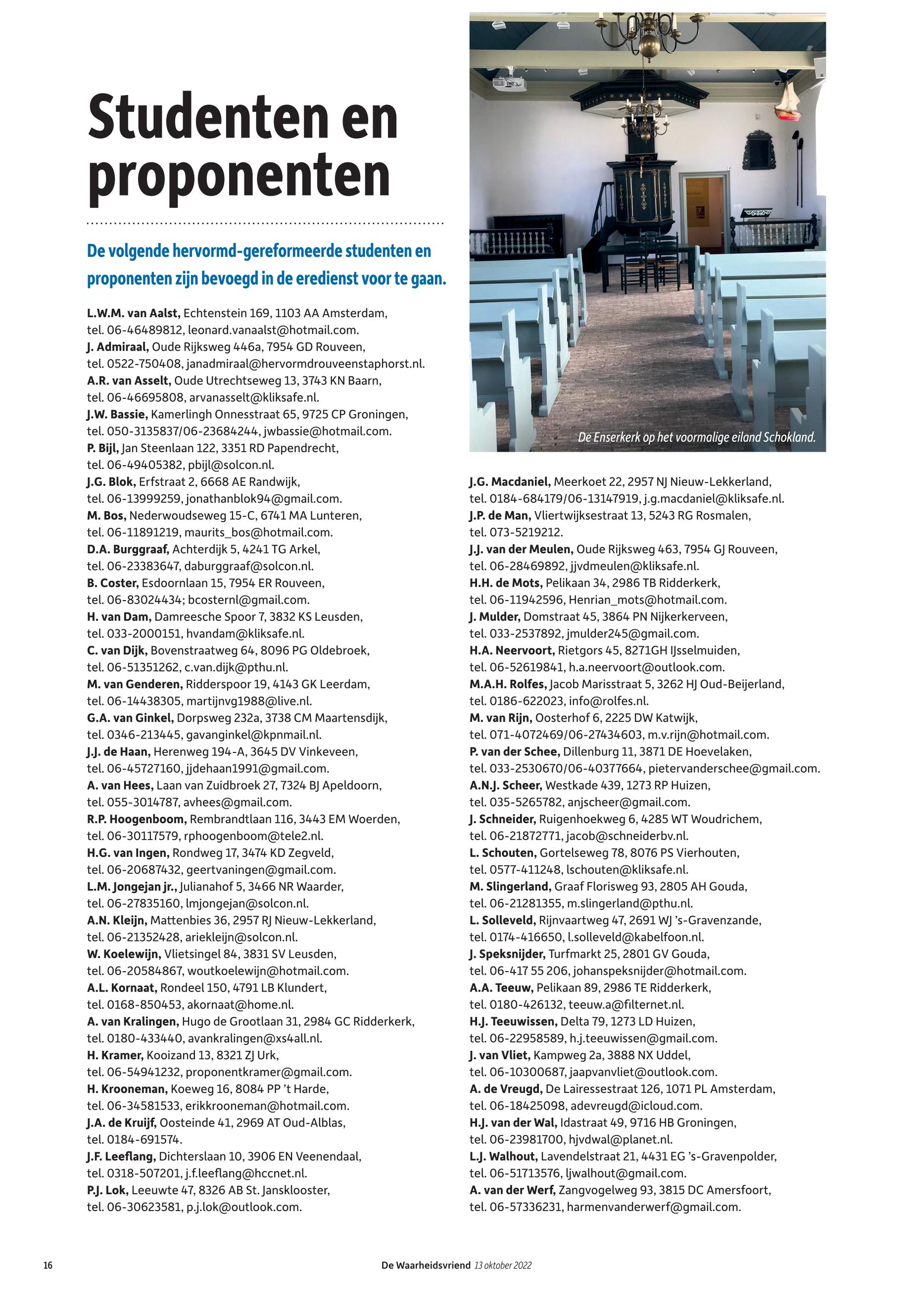 Studenten en proponenten

De volgende hervormd-gereformeerde studenten en proponenten zijn bevoegd in de eredienst voor te gaan.

L.W.M. van Aalst, Echtenstein 169, 1103 AA Amsterdam, tel. 06-46489812, leonard.vanaalst@hotmail.com.
J. Admiraal, Oude Rijksweg 446a, 7954 GD Rouveen, tel. 0522-750408, janadmiraal@hervormdrouveenstaphorst.nl.
A.R. van Asselt, Oude Utrechtseweg 13, 3743 KN Baarn, tel. 06-46695808, arvanasselt@kliksafe.nl.
J.W. Bassie, Kamerlingh Onnesstraat 65, 9725 CP Groningen, tel. 050-3135837/06-23684244, jwbassie@hotmail.com.
P. Bijl, Jan Steenlaan 122, 3351 RD Papendrecht, tel. 06-49405382, pbijl@solcon.nl.
J.G. Blok, Erfstraat 2, 6668 AE Randwijk, tel. 06-13999259, jonathanblok94@gmail.com.
M. Bos, Nederwoudseweg 15-C, 6741 MA Lunteren, tel. 06-11891219, maurits_bos@hotmail.com.
D.A. Burggraaf, Achterdijk 5, 4241 TG Arkel, tel. 06-23383647, daburggraaf@solcon.nl.
B. Coster, Esdoornlaan 15, 7954 ER Rouveen, tel. 06-83024434; bcosternl@gmail.com.
H. van Dam, Damreesche Spoor 7, 3832 KS Leusden, tel. 033-2000151, hvandam@kliksafe.nl.
C. van Dijk, Bovenstraatweg 64, 8096 PG Oldebroek, tel. 06-51351262, c.van.dijk@pthu.nl.
M. van Genderen, Ridderspoor 19, 4143 GK Leerdam, tel. 06-14438305, martijnvg1988@live.nl.
G.A. van Ginkel, Dorpsweg 232a, 3738 CM Maartensdijk, tel. 0346-213445, gavanginkel@kpnmail.nl.
J.J. de Haan, Herenweg 194-A, 3645 DV Vinkeveen, tel. 06-45727160, jjdehaan1991@gmail.com.
A. van Hees, Laan van Zuidbroek 27, 7324 BJ Apeldoorn, tel. 055-3014787, avhees@gmail.com.
R.P. Hoogenboom, Rembrandtlaan 116, 3443 EM Woerden, tel. 06-30117579, rphoogenboom@tele2.nl.
H.G. van Ingen, Rondweg 17, 3474 KD Zegveld, tel. 06-20687432, geertvaningen@gmail.com.
L.M. Jongejan jr., Julianahof 5, 3466 NR Waarder, tel. 06-27835160, lmjongejan@solcon.nl.
A.N. Kleijn, Mattenbies 36, 2957 RJ Nieuw-Lekkerland, tel. 06-21352428, ariekleijn@solcon.nl.
W. Koelewijn, Vlietsingel 84, 3831 SV Leusden, tel. 06-20584867, woutkoelewijn@hotmail.com.
A.L. Kornaat, Rondeel 150, 4791 LB Klundert, tel. 0168-850453, akornaat@home.nl.
A. van Kralingen, Hugo de Grootlaan 31, 2984 GC Ridderkerk, tel. 0180-433440, avankralingen@xs4all.nl.
H. Kramer, Kooizand 13, 8321 ZJ Urk, tel. 06-54941232, proponentkramer@gmail.com.
H. Krooneman, Koeweg 16, 8084 PP 't Harde, tel. 06-34581533, erikkrooneman@hotmail.com.
J.A. de Kruijf, Oosteinde 41, 2969 AT Oud-Alblas, tel. 0184-691574.
J.F. Leeflang, Dichterslaan 10, 3906 EN Veenendaal, tel. 0318-507201, j.f.leeflang@hccnet.nl.
P.J. Lok, Leeuwte 47, 8326 AB St. Jansklooster, tel. 06-30623581, p.j.lok@outlook.com.

De Enserkerk op het voormalige eiland Schokland.

J.G. Macdaniel, Meerkoet 22, 2957 NJ Nieuw-Lekkerland, tel. 0184-684179/06-13147919, j.g.macdaniel@kliksafe.nl.
J.P. de Man, Vliertwijksestraat 13, 5243 RG Rosmalen, tel. 073-5219212.
J.J. van der Meulen, Oude Rijksweg 463, 7954 GJ Rouveen, tel. 06-28469892, jjvdmeulen@kliksafe.nl.
H.H. de Mots, Pelikaan 34, 2986 TB Ridderkerk, tel. 06-11942596, Henrian_mots@hotmail.com.
J. Mulder, Domstraat 45, 3864 PN Nijkerkerveen, tel. 033-2537892, jmulder245@gmail.com.
H.A. Neervoort, Rietgors 45, 8271GH IJsselmuiden, tel. 06-52619841, h.a.neervoort@outlook.com.
M.A.H. Rolfes, Jacob Marisstraat 5, 3262 HJ Oud-Beijerland, tel. 0186-622023, info@rolfes.nl.
M. van Rijn, Oosterhof 6, 2225 DW Katwijk, tel. 071-4072469/06-27434603, m.v.rijn@hotmail.com.
P. van der Schee, Dillenburg 11, 3871 DE Hoevelaken, tel. 033-2530670/06-40377664, pietervanderschee@gmail.com.
A.N.J. Scheer, Westkade 439, 1273 RP Huizen, tel. 035-5265782, anjscheer@gmail.com.
J. Schneider, Ruigenhoekweg 6, 4285 WT Woudrichem, tel. 06-21872771, jacob@schneiderbv.nl.
L. Schouten, Gortelseweg 78, 8076 PS Vierhouten, tel. 0577-411248, lschouten@kliksafe.nl.
M. Slingerland, Graaf Florisweg 93, 2805 AH Gouda, tel. 06-21281355, m.slingerland@pthu.nl.
L. Solleveld, Rijnvaartweg 47, 2691 WJ 's-Gravenzande, tel. 0174-416650, l.solleveld@kabelfoon.nl.
J. Speksnijder, Turfmarkt 25, 2801 GV Gouda, tel. 06-417 55 206, johanspeksnijder@hotmail.com.
A.A. Teeuw, Pelikaan 89, 2986 TE Ridderkerk, tel. 0180-426132, teeuw.a@filternet.nl.
H.J. Teeuwissen, Delta 79, 1273 LD Huizen, tel. 06-22958589, h.j.teeuwissen@gmail.com.
J. van Vliet, Kampweg 2a, 3888 NX Uddel, tel. 06-10300687, jaapvanvliet@outlook.com.
A. de Vreugd, De Lairessestraat 126, 1071 PL Amsterdam, tel. 06-18425098, adevreugd@icloud.com.
H.J. van der Wal, Idastraat 49, 9716 HB Groningen, tel. 06-23981700, hjvdwal@planet.nl.
L.J. Walhout, Lavendelstraat 21, 4431 EG 's-Gravenpolder, tel. 06-51713576, ljwalhout@gmail.com.
A. van der Werf, Zangvogelweg 93, 3815 DC Amersfoort, tel. 06-57336231, harmenvanderwerf@gmail.com.

16 De Waarheidsvriend 13 oktober 2022